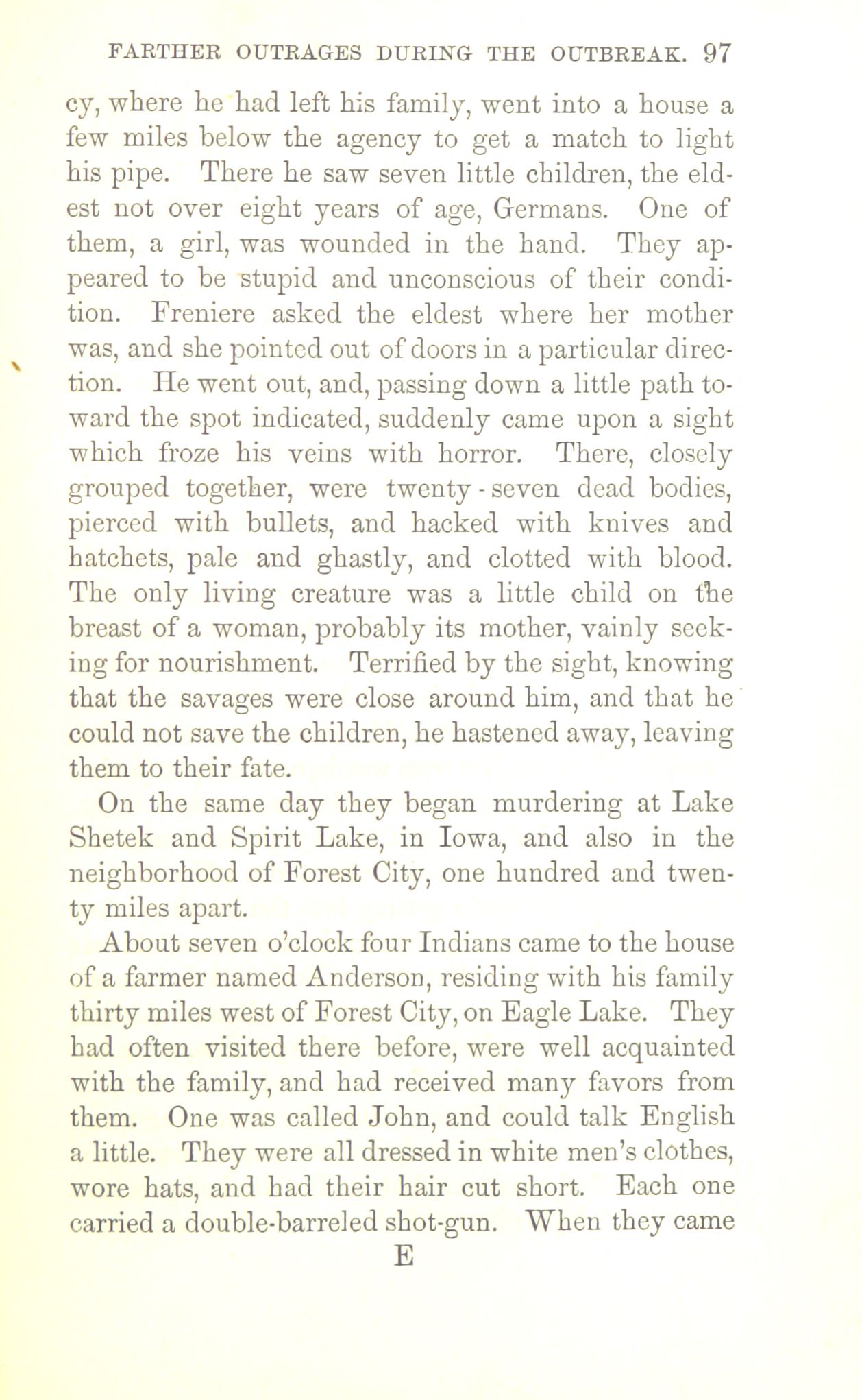 FARTHER OUTRAGES DURING THE OUTBREAK. 97

cy, where he had left his family, went into a house a few miles below the agency to get a match to light his pipe. There he saw seven little children, the eldest not over eight years of age, Germans. One of them, a girl, was wounded in the hand. They appeared to be stupid and unconscious of their condition. Freniere asked the eldest where her mother was, and she pointed out of doors in a particular direction. He went out, and, passing down a little path toward the spot indicated, suddenly came upon a sight which froze his veins with horror. There, closely grouped together, were twenty-seven dead bodies, pierced with bullets, and hacked with knives and hatchets, pale and ghastly, and clotted with blood. The only living creature was a little child on the breast of a woman, probably its mother, vainly seeking for nourishment. Terrified by the sight, knowing that the savages were close around him, and that he could not save the children, he hastened away, leaving them to their fate.

On the same day they began murdering at Lake Shetek and Spirit Lake, in Iowa, and also in the neighborhood of Forest City, one hundred and twenty miles apart.

About seven o'clock four Indians came to the house of a farmer named Anderson, residing with his family thirty miles west of Forest City, on Eagle Lake. They had often visited there before, were well acquainted with the family, and had received many favors from them. One was called John, and could talk English a little. They were all dressed in white men's clothes, wore hats, and had their hair cut short. Each one carried a double-barreled shot-gun. When they came

E